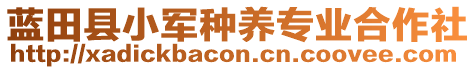 蓝田县小军种养专业合作社
http://xadickbacon.cn.coovee.com